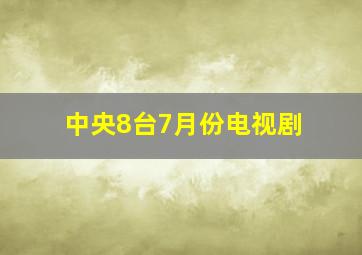 中央8台7月份电视剧